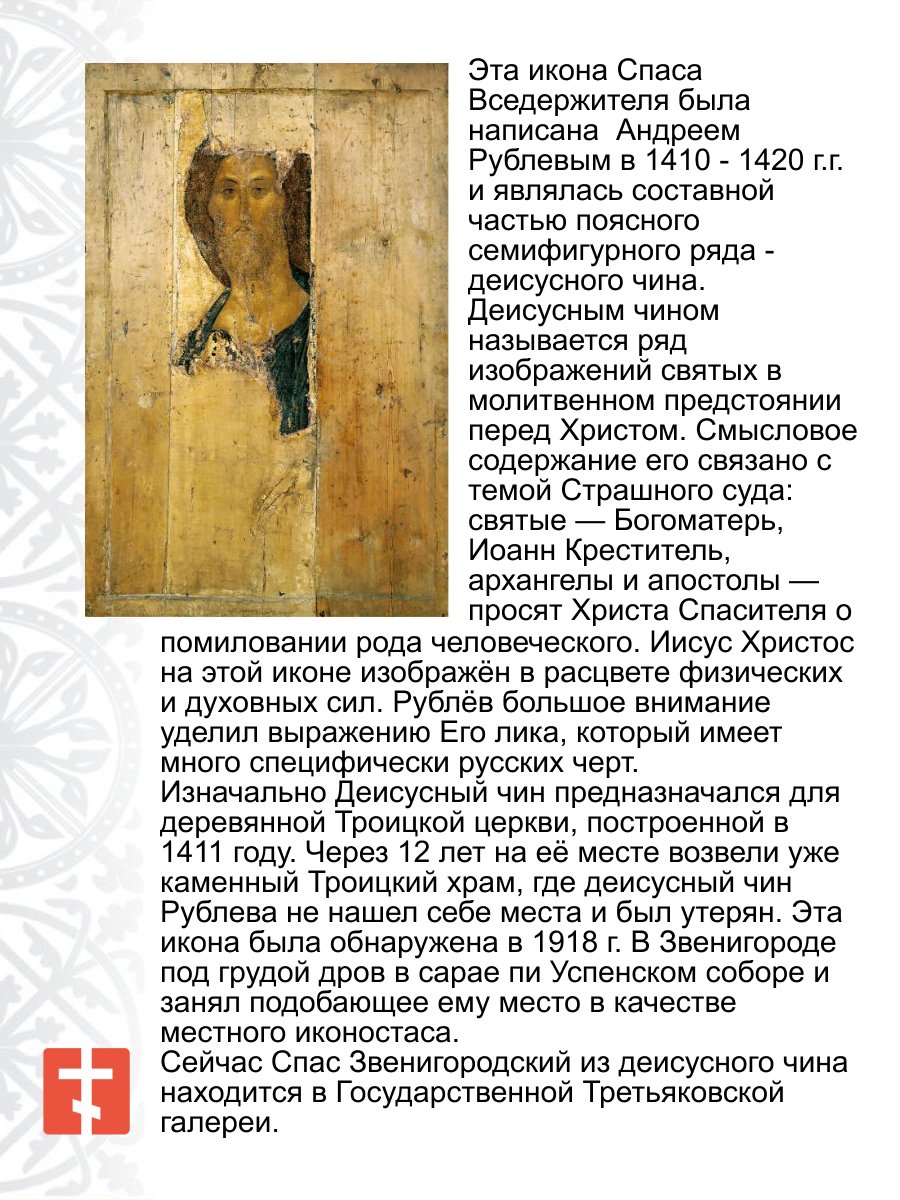 Эта икона Спаса Вседержителя была написана  Андреем Рублевым в 1410 - 1420 г.г. и являлась составной частью поясного семифигурного ряда - деисусного чина. Деисусным чином называется ряд изображений святых в молитвенном предстоянии перед Христом. Смысловое содержание его связано с темой Страшного суда: святые — Богоматерь, Иоанн Креститель, архангелы и апостолы — просят Христа Спасителя о помиловании рода человеческого. Иисус Христос на этой иконе изображён в расцвете физических и духовных сил. Рублёв большое внимание уделил выражению Его лика, который имеет много специфически русских черт.
Изначально Деисусный чин предназначался для деревянной Троицкой церкви, построенной в 1411 году. Через 12 лет на её месте возвели уже каменный Троицкий храм, где деисусный чин Рублева не нашел себе места и был утерян. Эта икона была обнаружена в 1918 г. В Звенигороде под грудой дров в сарае пи Успенском соборе и занял подобающее ему место в качестве местного иконостаса.
Сейчас Спас Звенигородский из деисусного чина находится в Государственной Третьяковской галереи.